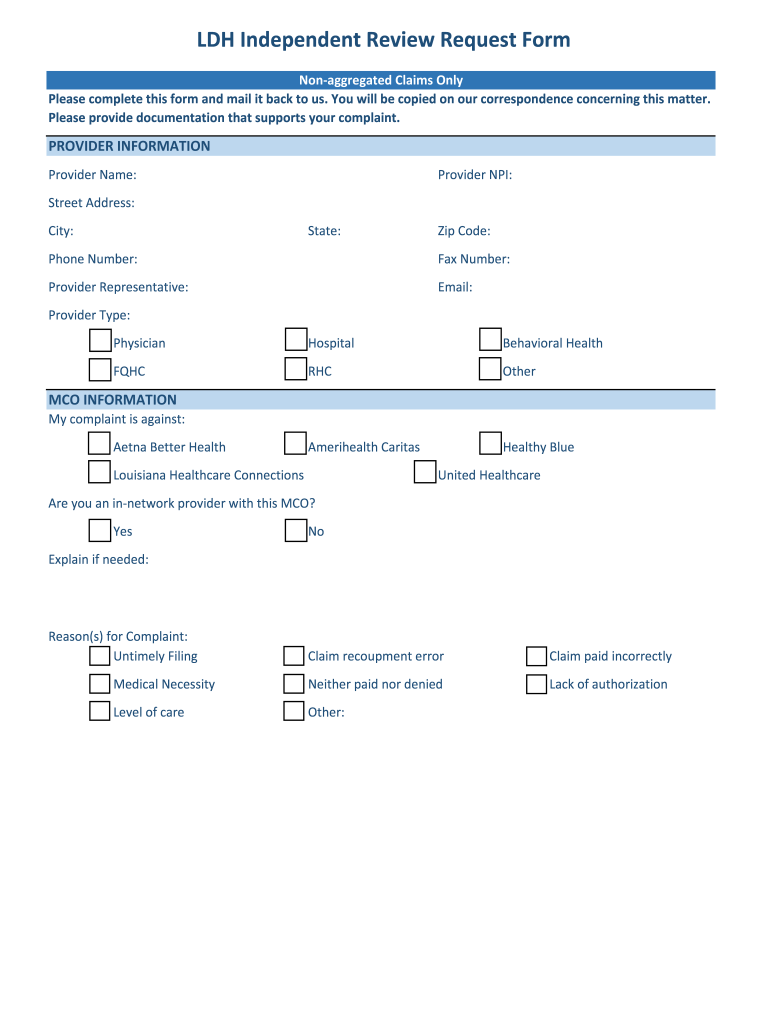 LDH Independent Review Request Form

Non-aggregated Claims Only

Please complete this form and mail it back to us. You will be copied on our correspondence concerning this matter. Please provide documentation that supports your complaint.

PROVIDER INFORMATION

Provider Name:

Provider NPI:

Street Address:

City:

State:

Zip Code:

Phone Number:

Fax Number:

Provider Representative:

Email:

Provider Type:

Physician

Hospital

Behavioral Health

FQHC

RHC

Other

MCO INFORMATION

My complaint is against:

Aetna Better Health

Amerihealth Caritas

Healthy Blue

Louisiana Healthcare Connections

United Healthcare

Are you an in-network provider with this MCO?

Yes

No

Explain if needed:

Reason(s) for Complaint:

Untimely Filing

Claim recoupment error

Claim paid incorrectly

Medical Necessity

Neither paid nor denied

Lack of authorization

Level of care

Other: